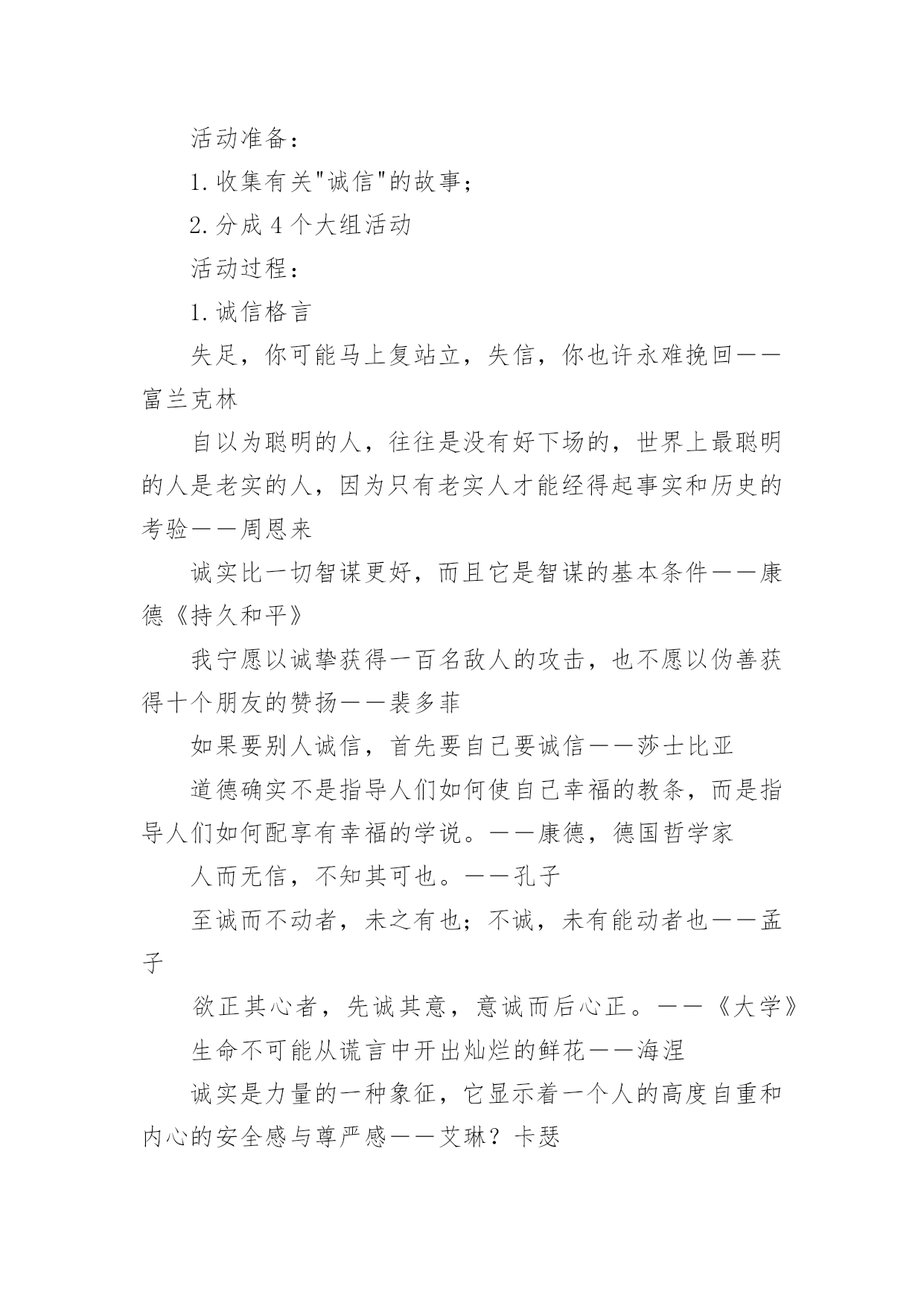 活动准备：

1.收集有关"诚信"的故事；

2.分成4个大组活动

活动过程：

1.诚信格言

失足，你可能马上复站立，失信，你也许永难挽回——富兰克林

自以为聪明的人，往往是没有好下场的，世界上最聪明的人是老实的人，因为只有老实人才能经得起事实和历史的考验——周恩来

诚实比一切智谋更好，而且它是智谋的基本条件——康德《持久和平》

我宁愿以诚挚获得一百名敌人的攻击，也不愿以伪善获得十个朋友的赞扬——裴多菲

如果要别人诚信，首先要自己要诚信——莎士比亚

道德确实不是指导人们如何使自己幸福的教条，而是指导人们如何配享有幸福的学说。——康德，德国哲学家

人而无信，不知其可也。——孔子

至诚而不动者，未之有也；不诚，未有能动者也——孟子

欲正其心者，先诚其意，意诚而后心正。——《大学》

生命不可能从谎言中开出灿烂的鲜花——海涅

诚实是力量的一种象征，它显示着一个人的高度自重和内心的安全感与尊严感——艾琳？卡瑟